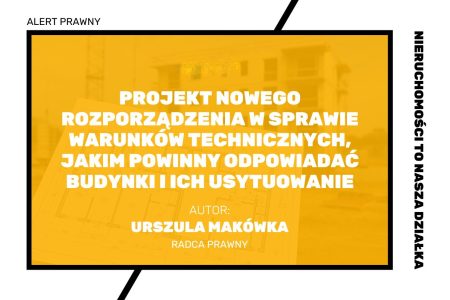 ALERT PRAWNY

PROJEKT NOWEGO ROZPORZĄDZENIA W SPRAWIE WARUNKÓW TECHNICZNYCH, JAKIM POWINNY ODPOWIADAĆ BUDYNKI I ICH USYTUOWANIE

AUTOR:
URSZULA MAKÓWKA
RADCA PRAWNY

NIERUCHOMOŚCI TO NASZA DZIAŁKA